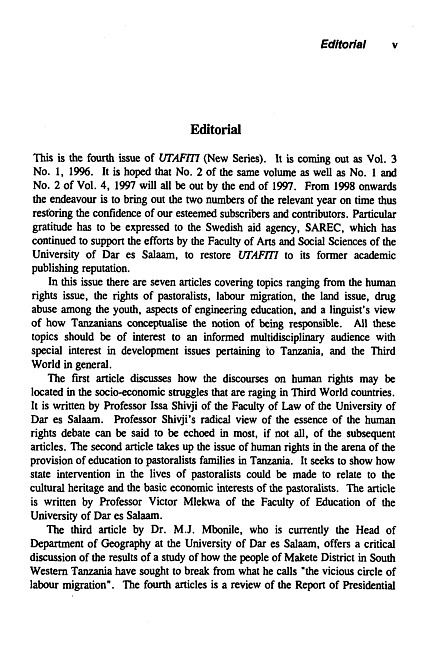 Editorial v

Editorial

This is the fourth issue of UTAFITI (New Series). It is coming out as Vol. 3 No. 1, 1996. It is hoped that No. 2 of the same volume as well as No. 1 and No. 2 of Vol. 4, 1997 will all be out by the end of 1997. From 1998 onwards the endeavour is to bring out the two numbers of the relevant year on time thus restoring the confidence of our esteemed subscribers and contributors. Particular gratitude has to be expressed to the Swedish aid agency, SAREC, which has continued to support the efforts by the Faculty of Arts and Social Sciences of the University of Dar es Salaam, to restore UTAFITI to its former academic publishing reputation.

In this issue there are seven articles covering topics ranging from the human rights issue, the rights of pastoralists, labour migration, the land issue, drug abuse among the youth, aspects of engineering education, and a linguist's view of how Tanzanians conceptualise the notion of being responsible. All these topics should be of interest to an informed multidisciplinary audience with special interest in development issues pertaining to Tanzania, and the Third World in general.

The first article discusses how the discourses on human rights may be located in the socio-economic struggles that are raging in Third World countries. It is written by Professor Issa Shivji of the Faculty of Law of the University of Dar es Salaam. Professor Shivji's radical view of the essence of the human rights debate can be said to be echoed in most, if not all, of the subsequent articles. The second article takes up the issue of human rights in the arena of the provision of education to pastoralists families in Tanzania. It seeks to show how state intervention in the lives of pastoralists could be made to relate to the cultural heritage and the basic economic interests of the pastoralists. The article is written by Professor Victor Mlekwa of the Faculty of Education of the University of Dar es Salaam.

The third article by Dr. M.J. Mbonile, who is currently the Head of Department of Geography at the University of Dar es Salaam, offers a critical discussion of the results of a study of how the people of Makete District in South Western Tanzania have sought to break from what he calls "the vicious circle of labour migration". The fourth articles is a review of the Report of Presidential